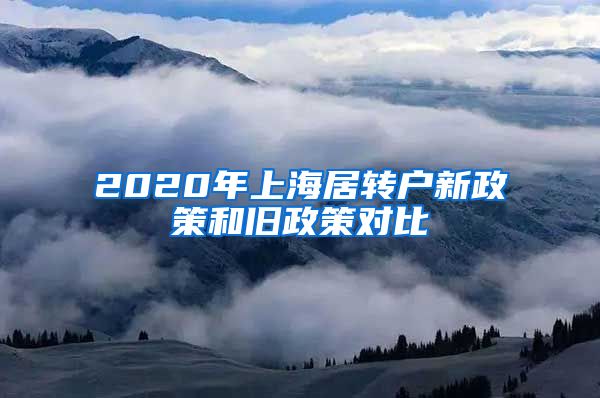 2020年上海居转户新政策和旧政策对比